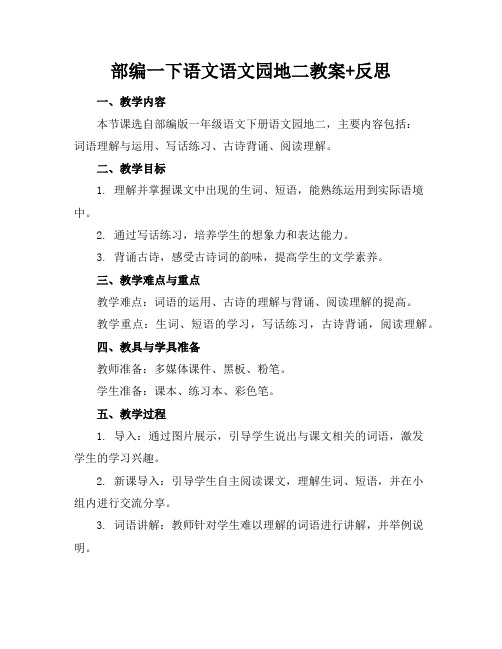 部编一下语文语文园地二教案+反思

一、教学内容

本节课选自部编版一年级语文下册语文园地二，主要内容包括：词语理解与运用、写话练习、古诗背诵、阅读理解。

二、教学目标

1. 理解并掌握课文中出现的生词、短语，能熟练运用到实际语境中。

2. 通过写话练习，培养学生的想象力和表达能力。

3. 背诵古诗，感受古诗词的韵味，提高学生的文学素养。

三、教学难点与重点

教学难点：词语的运用、古诗的理解与背诵、阅读理解的提高。

教学重点：生词、短语的学习，写话练习，古诗背诵，阅读理解。

四、教具与学具准备

教师准备：多媒体课件、黑板、粉笔。

学生准备：课本、练习本、彩色笔。

五、教学过程

1. 导入：通过图片展示，引导学生说出与课文相关的词语，激发学生的学习兴趣。

2. 新课导入：引导学生自主阅读课文，理解生词、短语，并在小组内进行交流分享。

3. 词语讲解：教师针对学生难以理解的词语进行讲解，并举例说明。